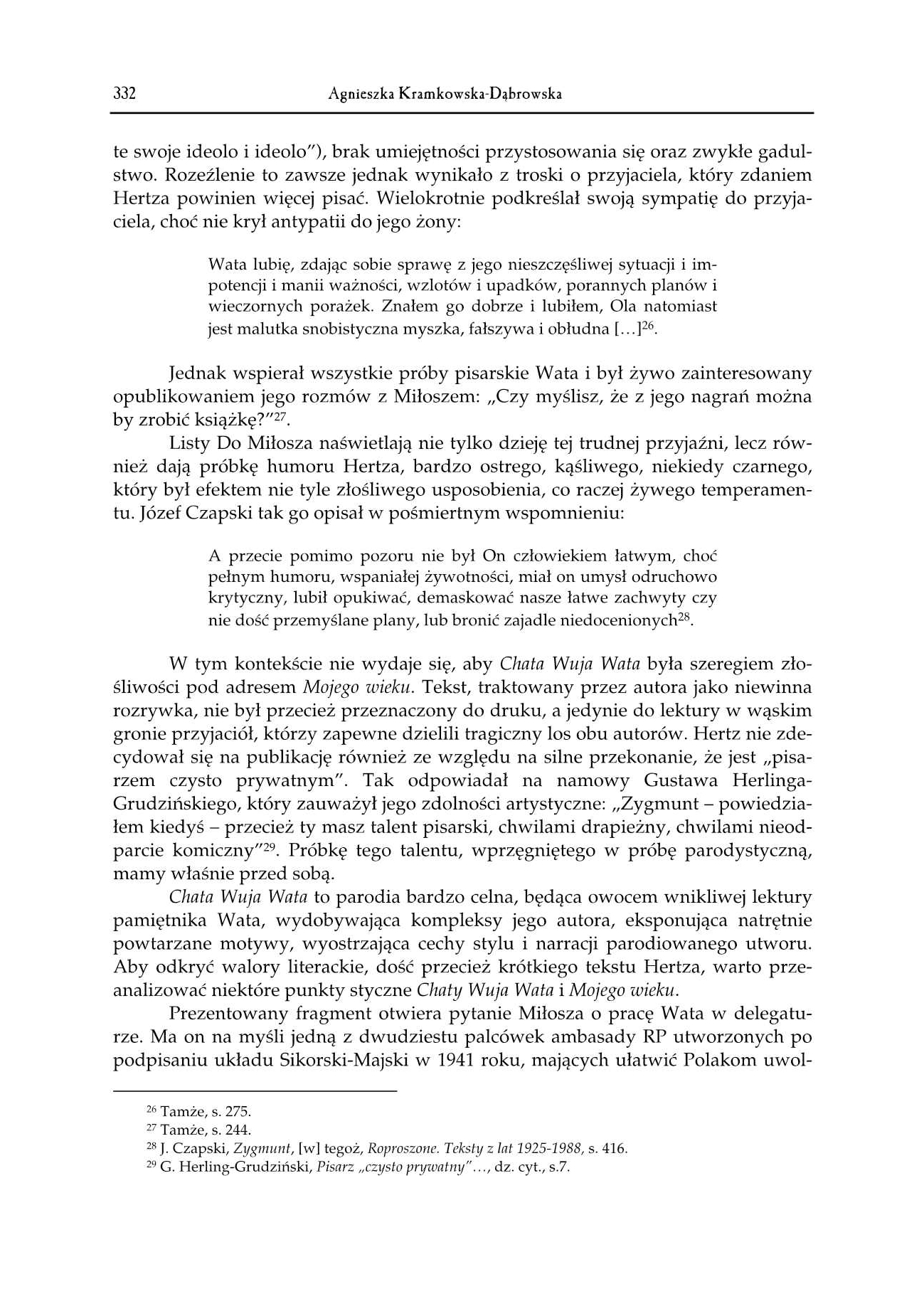 332 Agnieszka Kramkowska-Dąbrowska

te swoje ideolo i ideolo"), brak umiejętności przystosowania się oraz zwykłe gadulstwo. Rozeźlenie to zawsze jednak wynikało z troski o przyjaciela, który zdaniem Hertza powinien więcej pisać. Wielokrotnie podkreślał swoją sympatię do przyjaciela, choć nie krył antypatii do jego żony:

Wata lubię, zdając sobie sprawę z jego nieszczęśliwej sytuacji i impotencji i manii ważności, wzlotów i upadków, porannych planów i wieczornych porażek. Znałem go dobrze i lubiłem, Ola natomiast jest malutka snobistyczna myszka, fałszywa i obłudna […]$^{26}$.

Jednak wspierał wszystkie próby pisarskie Wata i był żywo zainteresowany opublikowaniem jego rozmów z Miłoszem: „Czy myślisz, że z jego nagrań można by zrobić książkę?"$^{27}$.

Listy Do Miłosza naświetlają nie tylko dzieję tej trudnej przyjaźni, lecz również dają próbkę humoru Hertza, bardzo ostrego, kąśliwego, niekiedy czarnego, który był efektem nie tyle złośliwego usposobienia, co raczej żywego temperamentu. Józef Czapski tak go opisał w pośmiertnym wspomnieniu:

A przecie pomimo pozoru nie był On człowiekiem łatwym, choć pełnym humoru, wspaniałej żywotności, miał on umysł odruchowo krytyczny, lubił opukiwać, demaskować nasze łatwe zachwyty czy nie dość przemyślane plany, lub bronić zajadle niedocenionych$^{28}$.

W tym kontekście nie wydaje się, aby Chata Wuja Wata była szeregiem złośliwości pod adresem Mojego wieku. Tekst, traktowany przez autora jako niewinna rozrywka, nie był przecież przeznaczony do druku, a jedynie do lektury w wąskim gronie przyjaciół, którzy zapewne dzielili tragiczny los obu autorów. Hertz nie zdecydował się na publikację również ze względu na silne przekonanie, że jest „pisarzem czysto prywatnym". Tak odpowiadał na namowy Gustawa Herlinga-Grudzińskiego, który zauważył jego zdolności artystyczne: „Zygmunt – powiedziałem kiedyś – przecież ty masz talent pisarski, chwilami drapieżny, chwilami nieodparcie komiczny"$^{29}$. Próbkę tego talentu, wprzęgniętego w próbę parodystyczną, mamy właśnie przed sobą.

Chata Wuja Wata to parodia bardzo celna, będąca owocem wnikliwej lektury pamiętnika Wata, wydobywająca kompleksy jego autora, eksponująca natrętnie powtarzane motywy, wyostrzająca cechy stylu i narracji parodiowanego utworu. Aby odkryć walory literackie, dość przecież krótkiego tekstu Hertza, warto przeanalizować niektóre punkty styczne Chaty Wuja Wata i Mojego wieku.

Prezentowany fragment otwiera pytanie Miłosza o pracę Wata w delegaturze. Ma on na myśli jedną z dwudziestu palcówek ambasady RP utworzonych po podpisaniu układu Sikorski-Majski w 1941 roku, mających ułatwić Polakom uwol-

$^{26}$ Tamże, s. 275.
$^{27}$ Tamże, s. 244.
$^{28}$ J. Czapski, Zygmunt, [w] tegoż, Roproszone. Teksty z lat 1925-1988, s. 416.
$^{29}$ G. Herling-Grudziński, Pisarz „czysto prywatny"…, dz. cyt., s.7.